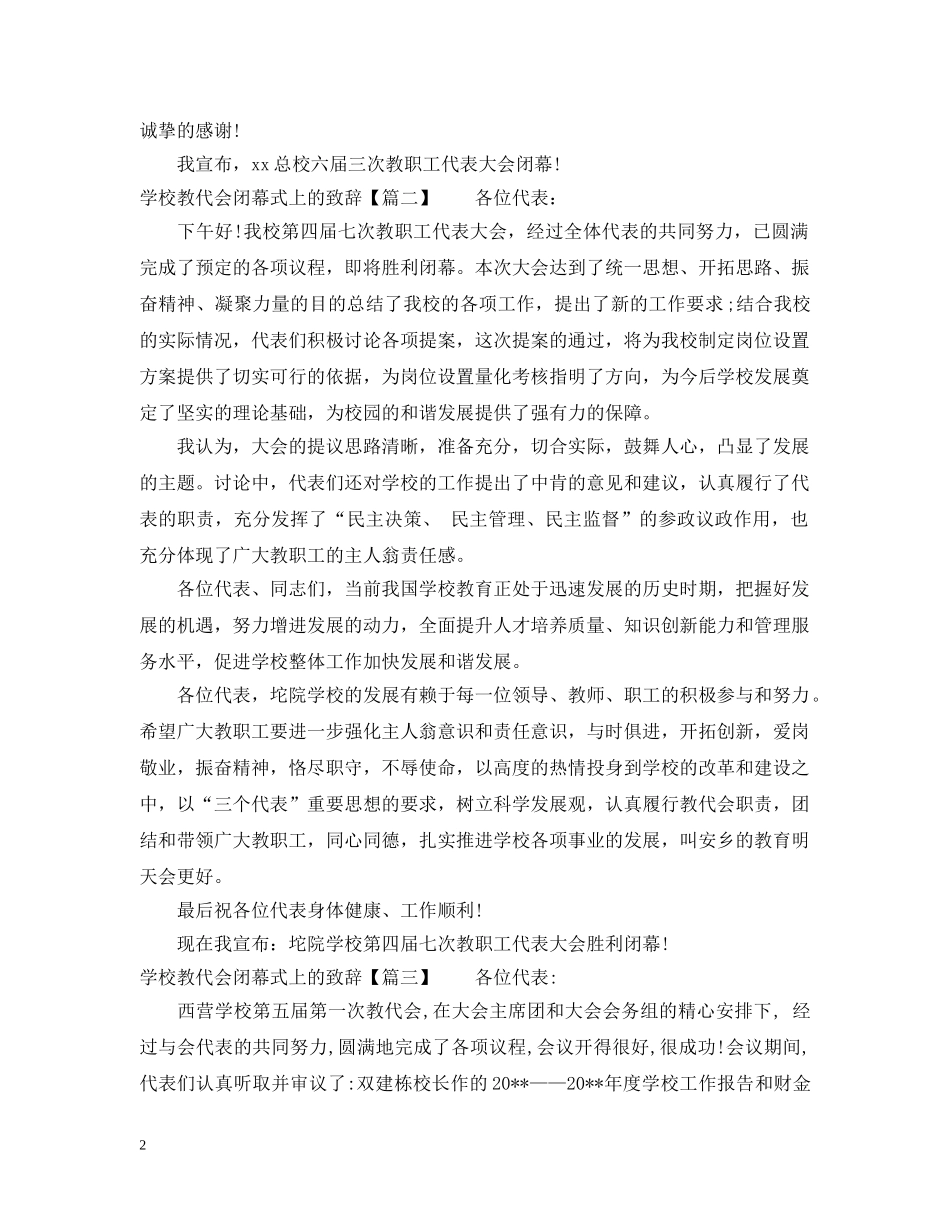 诚挚的感谢！

我宣布，xx总校六届三次教职工代表大会闭幕！

学校教代会闭幕式上的致辞【篇二】　　各位代表：

下午好！我校第四届七次教职工代表大会，经过全体代表的共同努力，已圆满完成了预定的各项议程，即将胜利闭幕。本次大会达到了统一思想、开拓思路、振奋精神、凝聚力量的目的总结了我校的各项工作，提出了新的工作要求；结合我校的实际情况，代表们积极讨论各项提案，这次提案的通过，将为我校制定岗位设置方案提供了切实可行的依据，为岗位设置量化考核指明了方向，为今后学校发展奠定了坚实的理论基础，为校园的和谐发展提供了强有力的保障。

我认为，大会的提议思路清晰，准备充分，切合实际，鼓舞人心，凸显了发展的主题。讨论中，代表们还对学校的工作提出了中肯的意见和建议，认真履行了代表的职责，充分发挥了“民主决策、 民主管理、民主监督”的参政议政作用，也充分体现了广大教职工的主人翁责任感。

各位代表、同志们，当前我国学校教育正处于迅速发展的历史时期，把握好发展的机遇，努力增进发展的动力，全面提升人才培养质量、知识创新能力和管理服务水平，促进学校整体工作加快发展和谐发展。

各位代表，坨院学校的发展有赖于每一位领导、教师、职工的积极参与和努力。希望广大教职工要进一步强化主人翁意识和责任意识，与时俱进，开拓创新，爱岗敬业，振奋精神，恪尽职守，不辱使命，以高度的热情投身到学校的改革和建设之中，以“三个代表”重要思想的要求，树立科学发展观，认真履行教代会职责，团结和带领广大教职工，同心同德，扎实推进学校各项事业的发展，叫安乡的教育明天会更好。

最后祝各位代表身体健康、工作顺利！

现在我宣布：坨院学校第四届七次教职工代表大会胜利闭幕！

学校教代会闭幕式上的致辞【篇三】　　各位代表：

西营学校第五届第一次教代会,在大会主席团和大会会务组的精心安排下， 经过与会代表的共同努力,圆满地完成了各项议程,会议开得很好,很成功!会议期间,代表们认真听取并审议了:双建栋校长作的20**——20**年度学校工作报告和财金

2